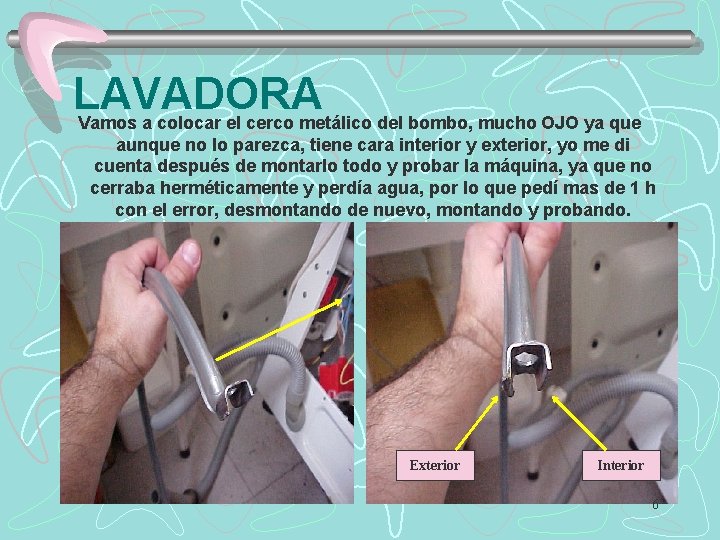 LAVADORA

Vamos a colocar el cerco metálico del bombo, mucho OJO ya que aunque no lo parezca, tiene cara interior y exterior, yo me di cuenta después de montarlo todo y probar la máquina, ya que no cerraba herméticamente y perdía agua, por lo que pedí mas de 1 h con el error, desmontando de nuevo, montando y probando.

Exterior

Interior

6